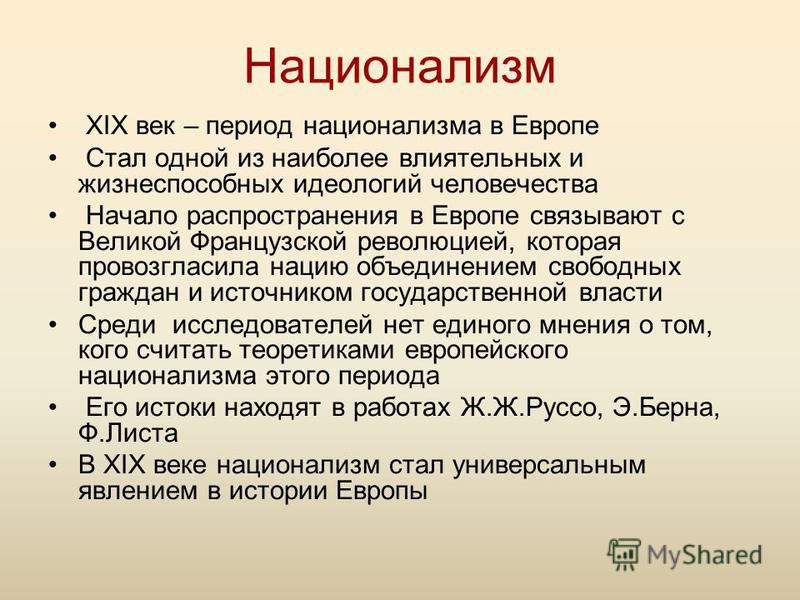 Национализм

• XIX век – период национализма в Европе
• Стал одной из наиболее влиятельных и жизнеспособных идеологий человечества
• Начало распространения в Европе связывают с Великой Французской революцией, которая провозгласила нацию объединением свободных граждан и источником государственной власти
• Среди исследователей нет единого мнения о том, кого считать теоретиками европейского национализма этого периода
• Его истоки находят в работах Ж.Ж.Руссо, Э.Берна, Ф.Листа
• В XIX веке национализм стал универсальным явлением в истории Европы

MyShared